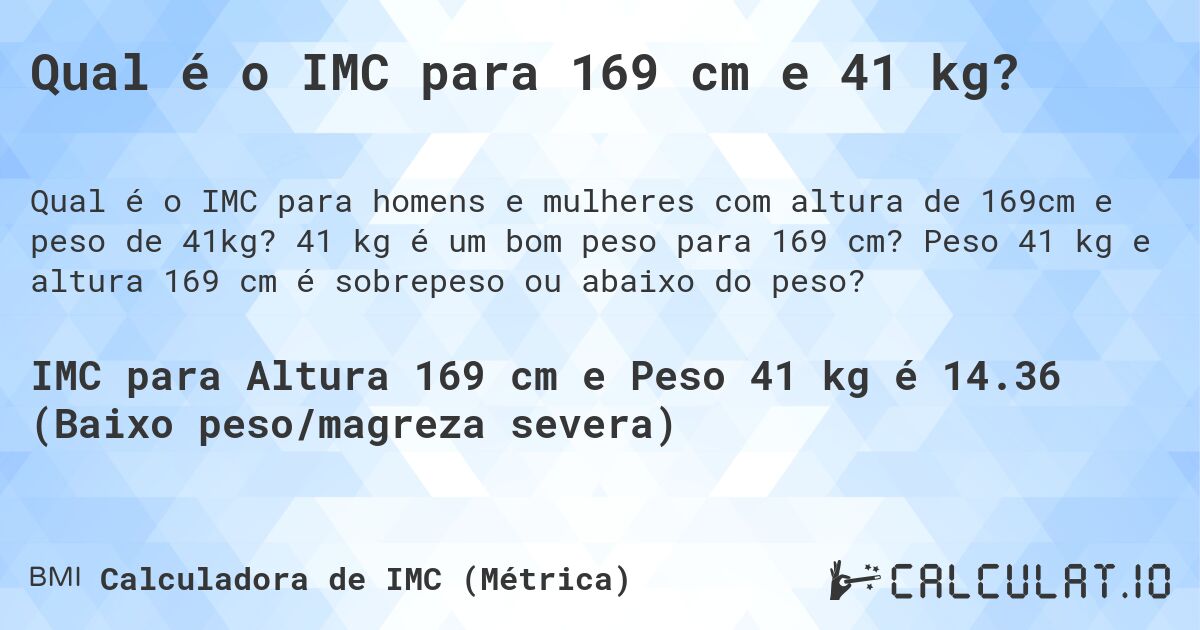 Qual é o IMC para 169 cm e 41 kg?

Qual é o IMC para homens e mulheres com altura de 169cm e peso de 41kg? 41 kg é um bom peso para 169 cm? Peso 41 kg e altura 169 cm é sobrepeso ou abaixo do peso?

IMC para Altura 169 cm e Peso 41 kg é 14.36 (Baixo peso/magreza severa)

BMI Calculadora de IMC (Métrica)

CALCULAT.IO